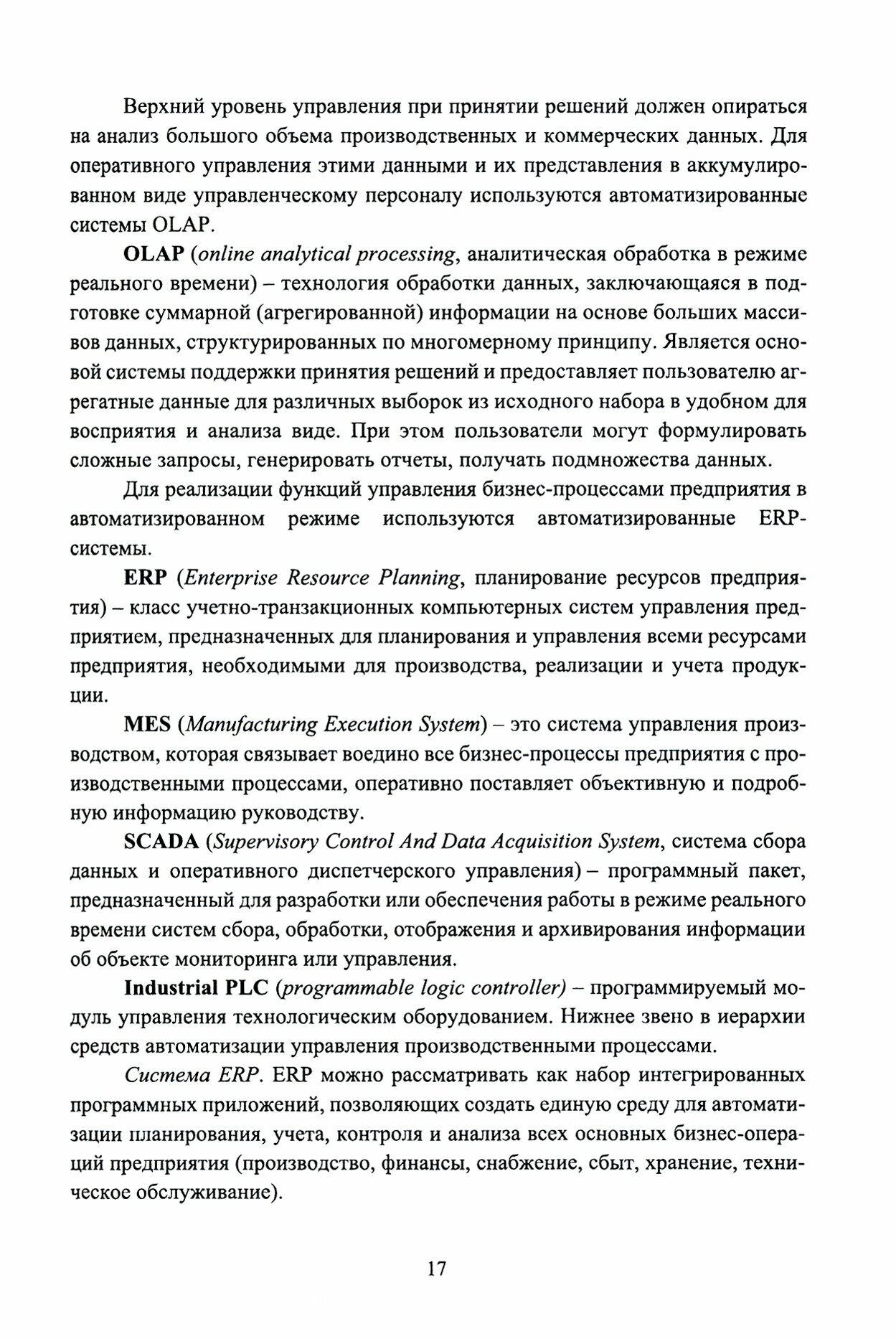 Верхний уровень управления при принятии решений должен опираться на анализ большого объема производственных и коммерческих данных. Для оперативного управления этими данными и их представления в аккумулированном виде управленческому персоналу используются автоматизированные системы OLAP.

OLAP (online analytical processing, аналитическая обработка в режиме реального времени) – технология обработки данных, заключающаяся в подготовке суммарной (агрегированной) информации на основе больших массивов данных, структурированных по многомерному принципу. Является основой системы поддержки принятия решений и предоставляет пользователю агрегатные данные для различных выборок из исходного набора в удобном для восприятия и анализа виде. При этом пользователи могут формулировать сложные запросы, генерировать отчеты, получать подмножества данных.

Для реализации функций управления бизнес-процессами предприятия в автоматизированном режиме используются автоматизированные ERP-системы.

ERP (Enterprise Resource Planning, планирование ресурсов предприятия) – класс учетно-транзакционных компьютерных систем управления предприятием, предназначенных для планирования и управления всеми ресурсами предприятия, необходимыми для производства, реализации и учета продукции.

MES (Manufacturing Execution System) – это система управления производством, которая связывает воедино все бизнес-процессы предприятия с производственными процессами, оперативно поставляет объективную и подробную информацию руководству.

SCADA (Supervisory Control And Data Acquisition System, система сбора данных и оперативного диспетчерского управления) – программный пакет, предназначенный для разработки или обеспечения работы в режиме реального времени систем сбора, обработки, отображения и архивирования информации об объекте мониторинга или управления.

Industrial PLC (programmable logic controller) – программируемый модуль управления технологическим оборудованием. Нижнее звено в иерархии средств автоматизации управления производственными процессами.

Система ERP. ERP можно рассматривать как набор интегрированных программных приложений, позволяющих создать единую среду для автоматизации планирования, учета, контроля и анализа всех основных бизнес-операций предприятия (производство, финансы, снабжение, сбыт, хранение, техническое обслуживание).

17